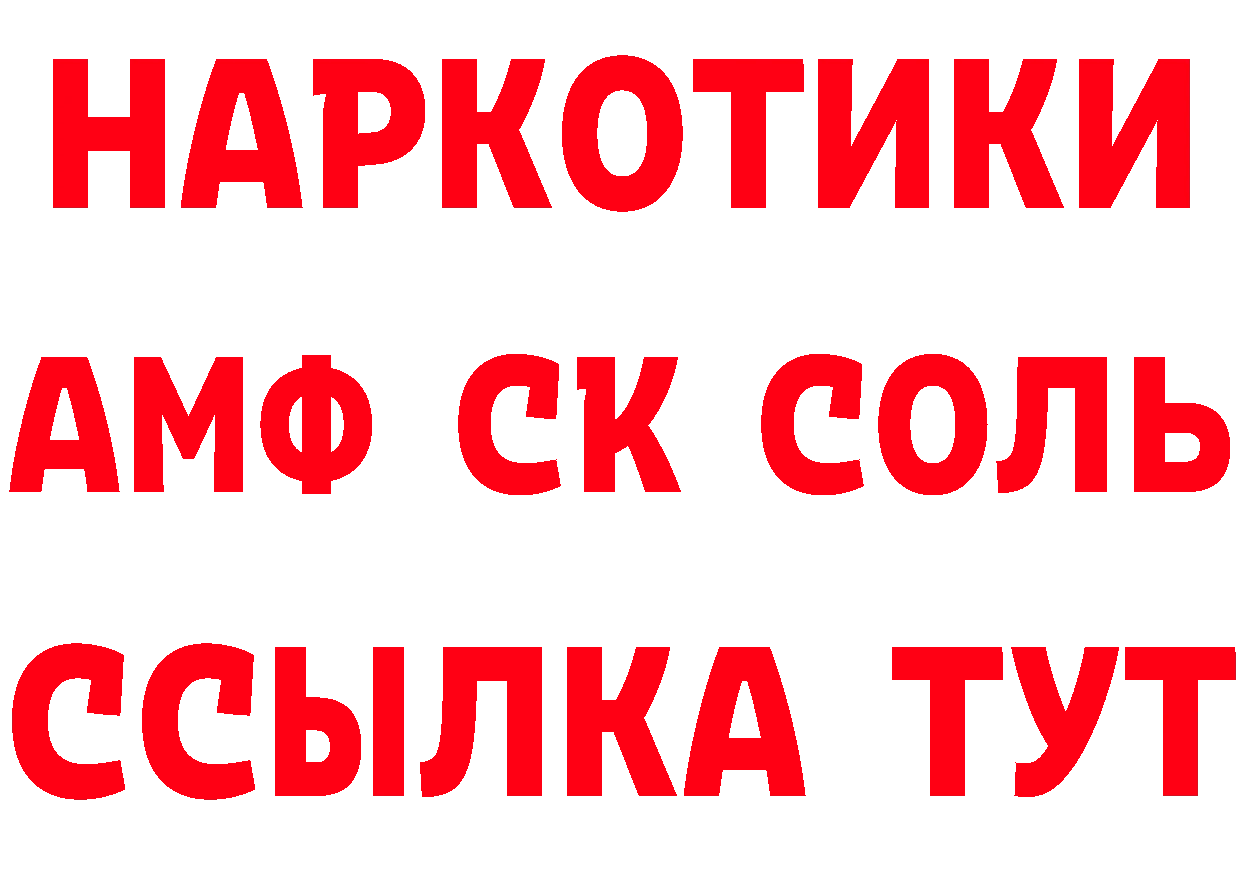 НАРКОТИКИ

АМФ СК СОЛЬ

ССЫЛКА ТУТ